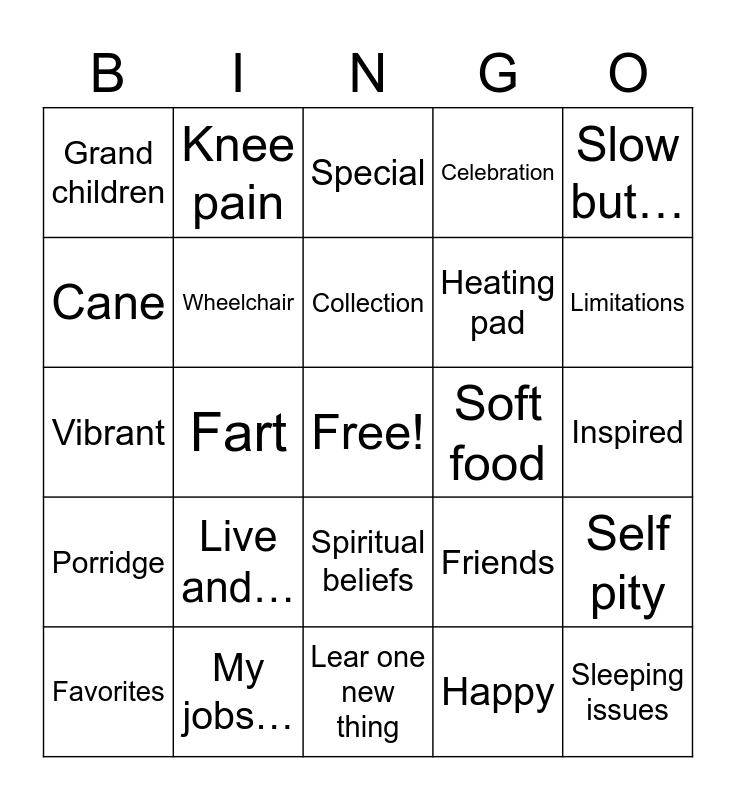 | B | I | N | G | O |
|---|---|---|---|---|
| Grand children | Knee pain | Special | Celebration | Slow but… |
| Cane | Wheelchair | Collection | Heating pad | Limitations |
| Vibrant | Fart | Free! | Soft food | Inspired |
| Porridge | Live and… | Spiritual beliefs | Friends | Self pity |
| Favorites | My jobs… | Lear one new thing | Happy | Sleeping issues |